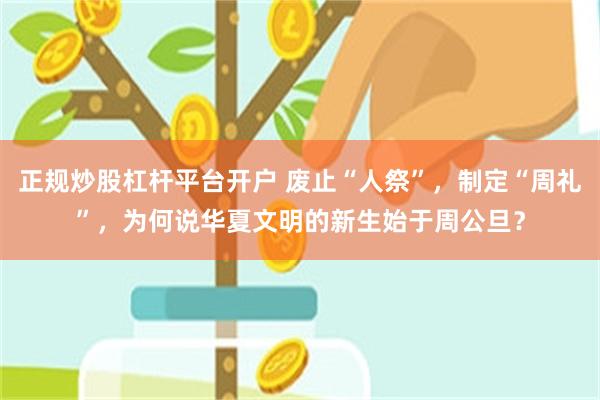 正规炒股杠杆平台开户 废止“人祭”，制定“周礼”，为何说华夏文明的新生始于周公旦？